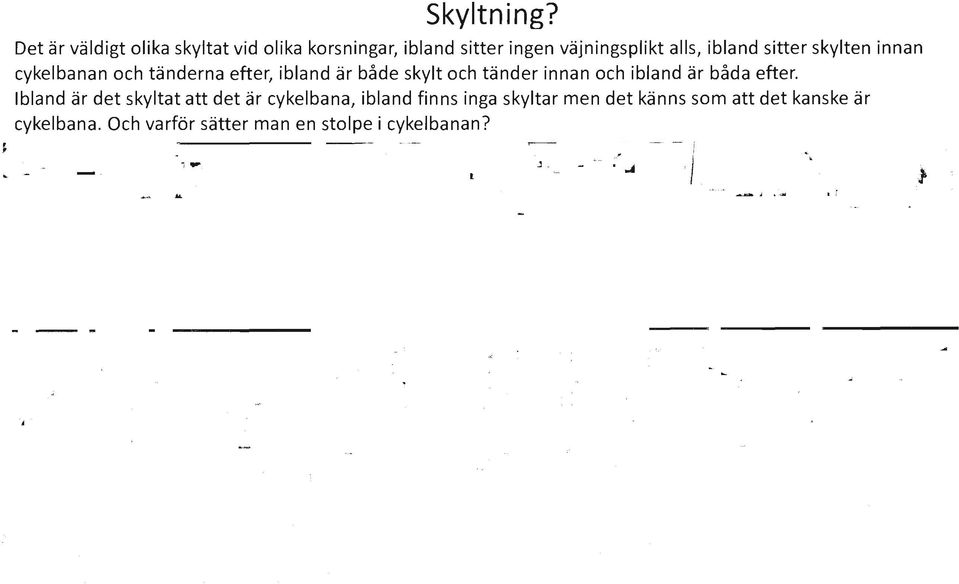 Skyltning?

Det är väldigt olika skyltat vid olika korsningar, ibland sitter ingen väjningsplikt alls, ibland sitter skylten innan cykelbanan och tänderna efter, ibland är både skylt och tänder innan och ibland är båda efter.
Ibland är det skyltat att det är cykelbana, ibland finns inga skyltar men det känns som att det kanske är cykelbana. Och varför sätter man en stolpe i cykelbanan?